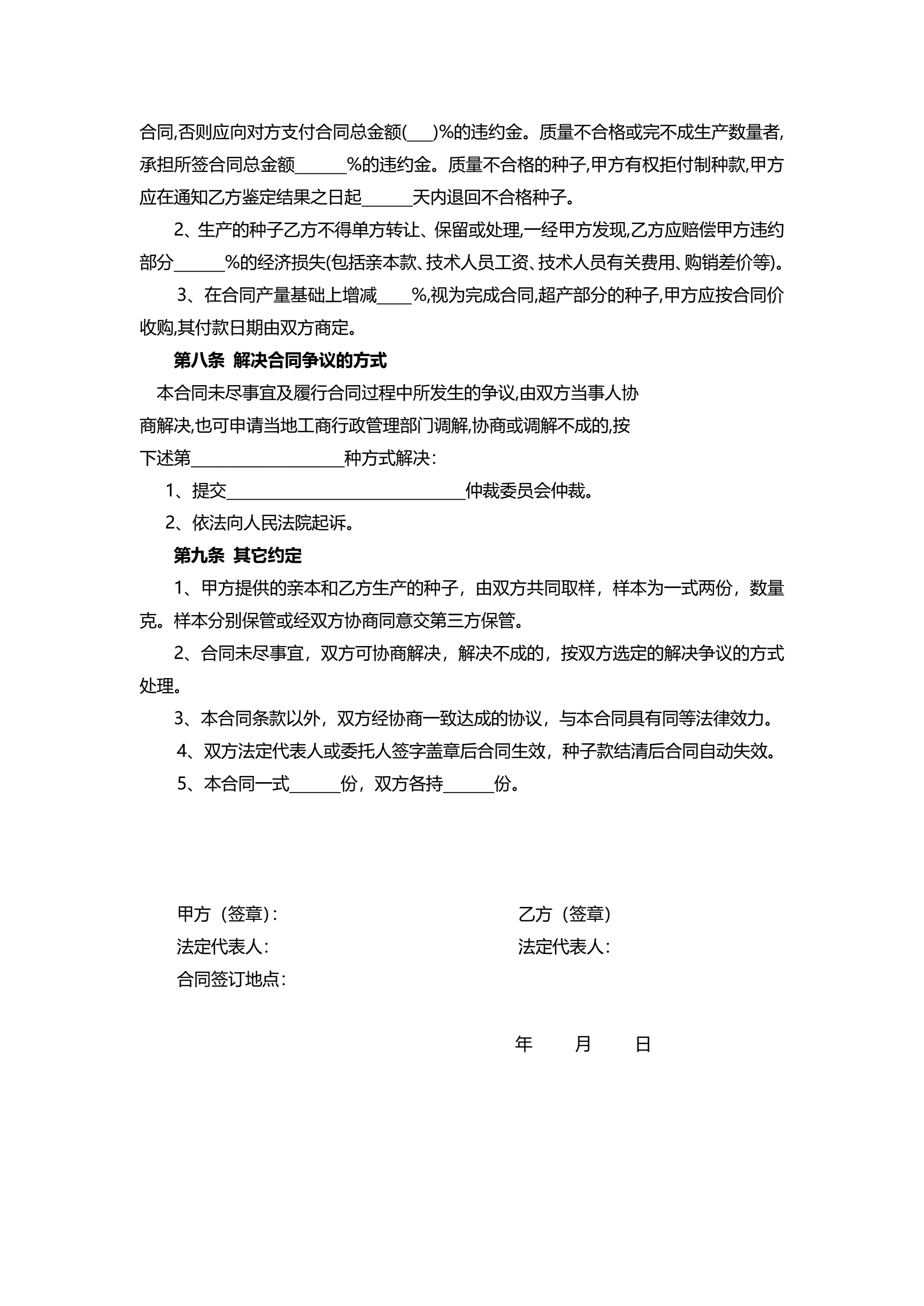 合同,否则应向对方支付合同总金额(___)%的违约金。质量不合格或完不成生产数量者,承担所签合同总金额______%的违约金。质量不合格的种子,甲方有权拒付制种款,甲方应在通知乙方鉴定结果之日起______天内退回不合格种子。

2、生产的种子乙方不得单方转让、保留或处理,一经甲方发现,乙方应赔偿甲方违约部分______%的经济损失(包括亲本款、技术人员工资、技术人员有关费用、购销差价等)。

3、在合同产量基础上增减____%,视为完成合同,超产部分的种子,甲方应按合同价收购,其付款日期由双方商定。

第八条 解决合同争议的方式

本合同未尽事宜及履行合同过程中所发生的争议,由双方当事人协商解决,也可申请当地工商行政管理部门调解,协商或调解不成的,按下述第__________________种方式解决:

1、提交____________________________仲裁委员会仲裁。

2、依法向人民法院起诉。

第九条 其它约定

1、甲方提供的亲本和乙方生产的种子，由双方共同取样，样本为一式两份，数量克。样本分别保管或经双方协商同意交第三方保管。

2、合同未尽事宜，双方可协商解决，解决不成的，按双方选定的解决争议的方式处理。

3、本合同条款以外，双方经协商一致达成的协议，与本合同具有同等法律效力。

4、双方法定代表人或委托人签字盖章后合同生效，种子款结清后合同自动失效。

5、本合同一式______份，双方各持______份。

甲方（签章）:

法定代表人:

合同签订地点:

乙方（签章）

法定代表人:

年 月 日